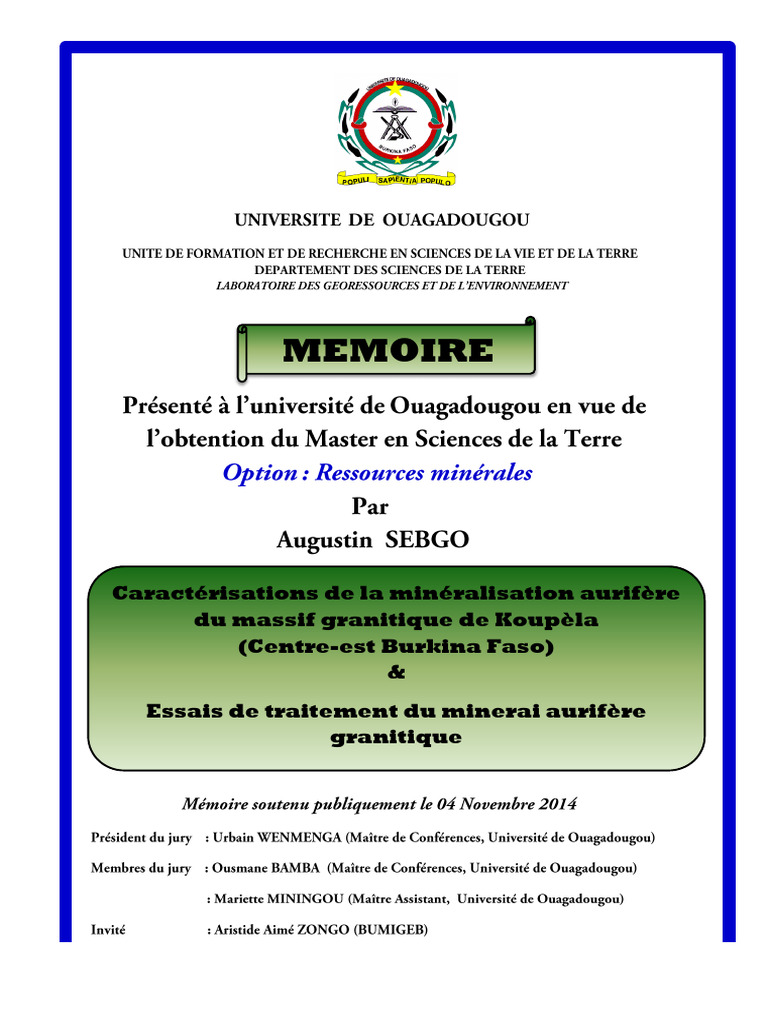 UNIVERSITE DE OUAGADOUGOU

BURKINA FASO

POPULI SAPIENTIA POPULO

UNIVERSITE DE OUAGADOUGOU

UNITE DE FORMATION ET DE RECHERCHE EN SCIENCES DE LA VIE ET DE LA TERRE
DEPARTEMENT DES SCIENCES DE LA TERRE
LABORATOIRE DES GEORESSOURCES ET DE L'ENVIRONNEMENT

MEMOIRE

Présenté à l'université de Ouagadougou en vue de l'obtention du Master en Sciences de la Terre
Option : Ressources minérales
Par
Augustin SEBGO

Caractérisations de la minéralisation aurifère du massif granitique de Koupèla (Centre-est Burkina Faso)
&
Essais de traitement du minerai aurifère granitique

Mémoire soutenu publiquement le 04 Novembre 2014

Président du jury : Urbain WENMENGA (Maître de Conférences, Université de Ouagadougou)

Membres du jury : Ousmane BAMBA (Maître de Conférences, Université de Ouagadougou)

: Mariette MININGOU (Maître Assistant, Université de Ouagadougou)

Invité : Aristide Aimé ZONGO (BUMIGEB)